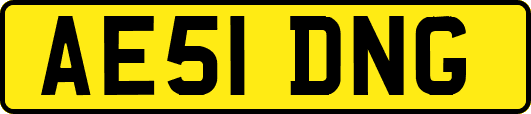 AE51 DNG